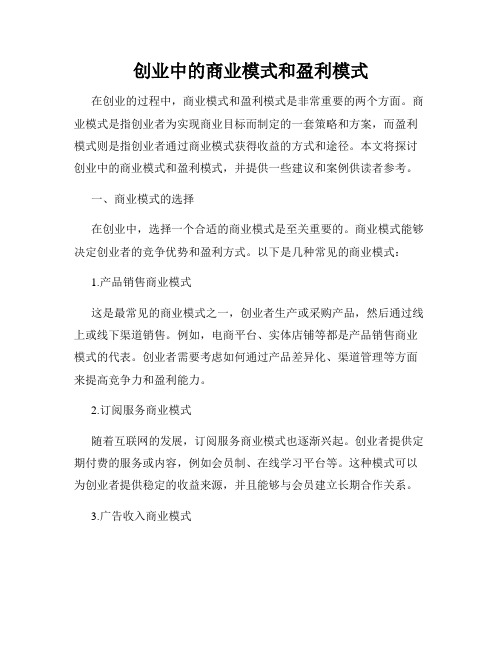 创业中的商业模式和盈利模式

在创业的过程中，商业模式和盈利模式是非常重要的两个方面。商业模式是指创业者为实现商业目标而制定的一套策略和方案，而盈利模式则是指创业者通过商业模式获得收益的方式和途径。本文将探讨创业中的商业模式和盈利模式，并提供一些建议和案例供读者参考。

一、商业模式的选择

在创业中，选择一个合适的商业模式是至关重要的。商业模式能够决定创业者的竞争优势和盈利方式。以下是几种常见的商业模式：

1.产品销售商业模式

这是最常见的商业模式之一，创业者生产或采购产品，然后通过线上或线下渠道销售。例如，电商平台、实体店铺等都是产品销售商业模式的代表。创业者需要考虑如何通过产品差异化、渠道管理等方面来提高竞争力和盈利能力。

2.订阅服务商业模式

随着互联网的发展，订阅服务商业模式也逐渐兴起。创业者提供定期付费的服务或内容，例如会员制、在线学习平台等。这种模式可以为创业者提供稳定的收益来源，并且能够与会员建立长期合作关系。

3.广告收入商业模式